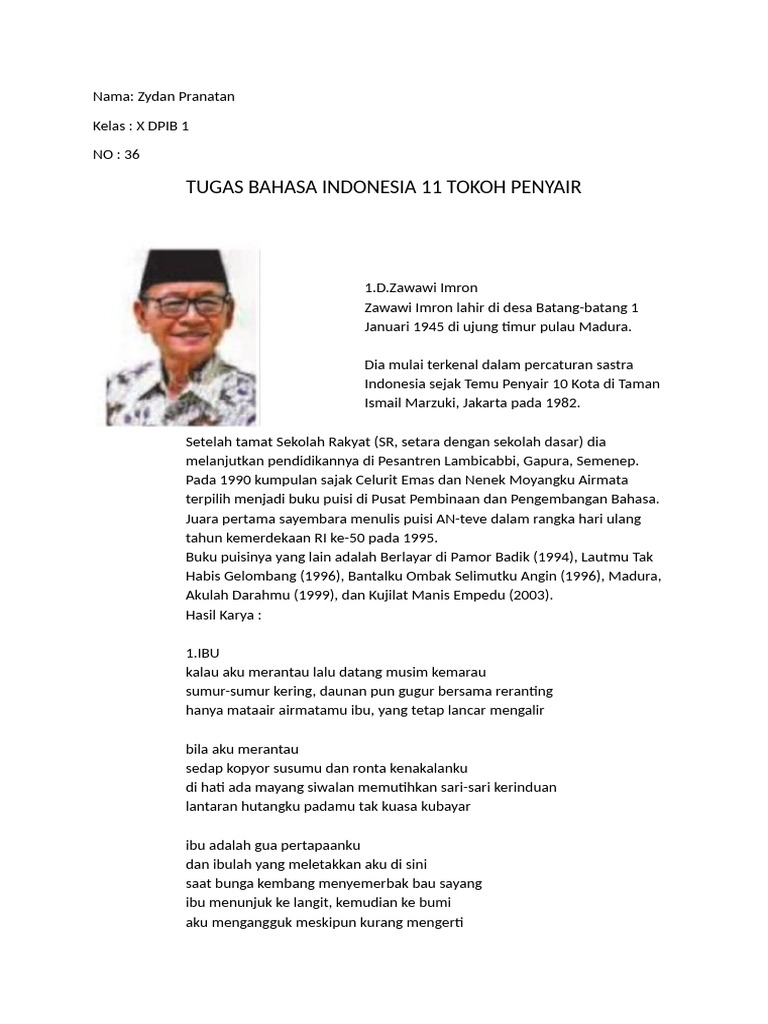 Nama: Zydan Pranatan

Kelas : X DPIB 1

NO : 36

TUGAS BAHASA INDONESIA 11 TOKOH PENYAIR

1.D.Zawawi Imron
Zawawi Imron lahir di desa Batang-batang 1 Januari 1945 di ujung timur pulau Madura.

Dia mulai terkenal dalam percaturan sastra Indonesia sejak Temu Penyair 10 Kota di Taman Ismail Marzuki, Jakarta pada 1982.

Setelah tamat Sekolah Rakyat (SR, setara dengan sekolah dasar) dia melanjutkan pendidikannya di Pesantren Lambicabbi, Gapura, Semenep. Pada 1990 kumpulan sajak Celurit Emas dan Nenek Moyangku Airmata terpilih menjadi buku puisi di Pusat Pembinaan dan Pengembangan Bahasa. Juara pertama sayembara menulis puisi AN-teve dalam rangka hari ulang tahun kemerdekaan RI ke-50 pada 1995.
Buku puisinya yang lain adalah Berlayar di Pamor Badik (1994), Lautmu Tak Habis Gelombang (1996), Bantalku Ombak Selimutku Angin (1996), Madura, Akulah Darahmu (1999), dan Kujilat Manis Empedu (2003).
Hasil Karya :

1.IBU
kalau aku merantau lalu datang musim kemarau
sumur-sumur kering, daunan pun gugur bersama reranting
hanya mataair airmatamu ibu, yang tetap lancar mengalir

bila aku merantau
sedap kopyor susumu dan ronta kenakalanku
di hati ada mayang siwalan memutihkan sari-sari kerinduan
lantaran hutangku padamu tak kuasa kubayar

ibu adalah gua pertapaanku
dan ibulah yang meletakkan aku di sini
saat bunga kembang menyemerbak bau sayang
ibu menunjuk ke langit, kemudian ke bumi
aku mengangguk meskipun kurang mengerti